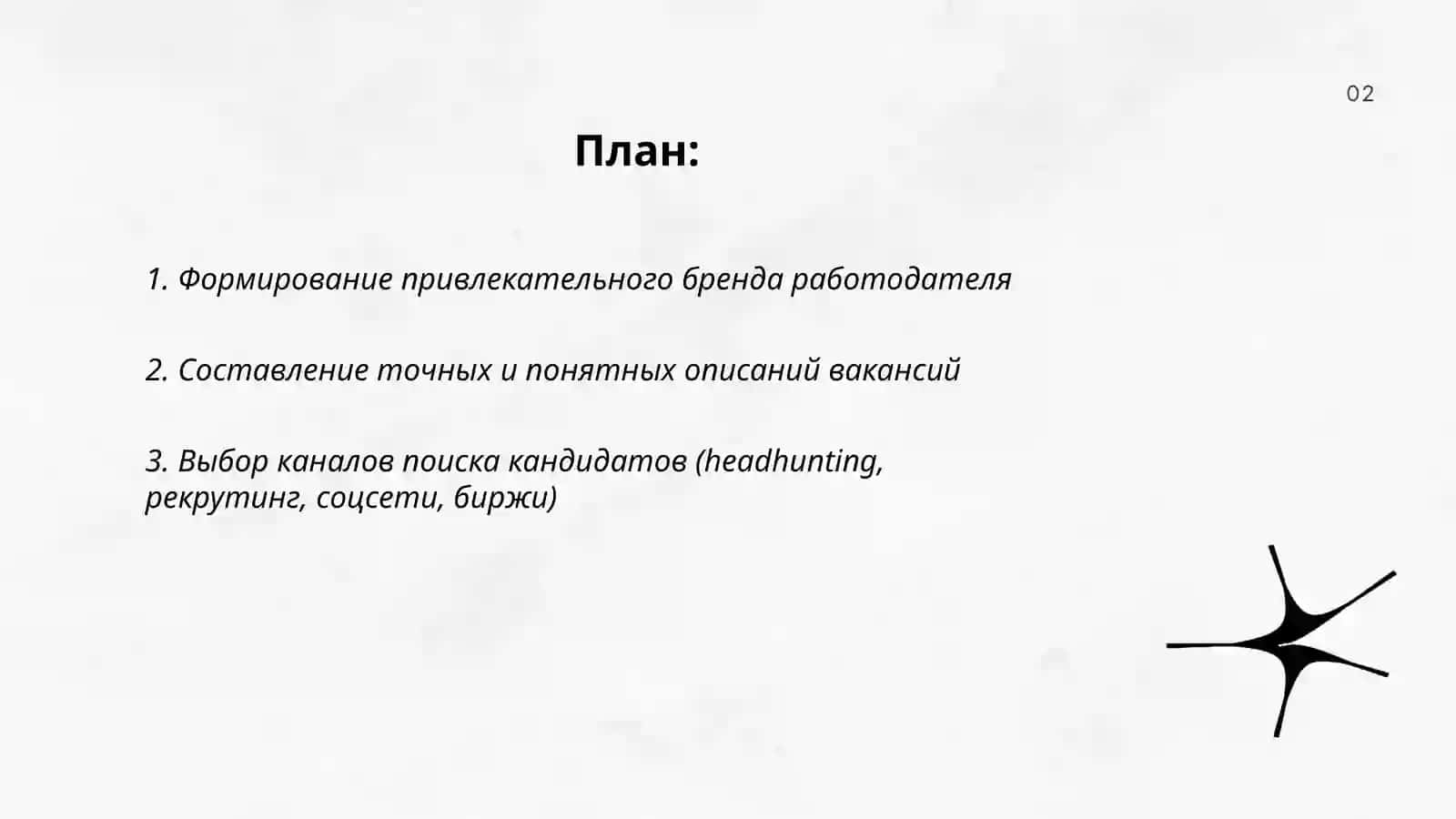 02

План:

1. Формирование привлекательного бренда работодателя

2. Составление точных и понятных описаний вакансий

3. Выбор каналов поиска кандидатов (headhunting, рекрутинг, соцсети, биржи)